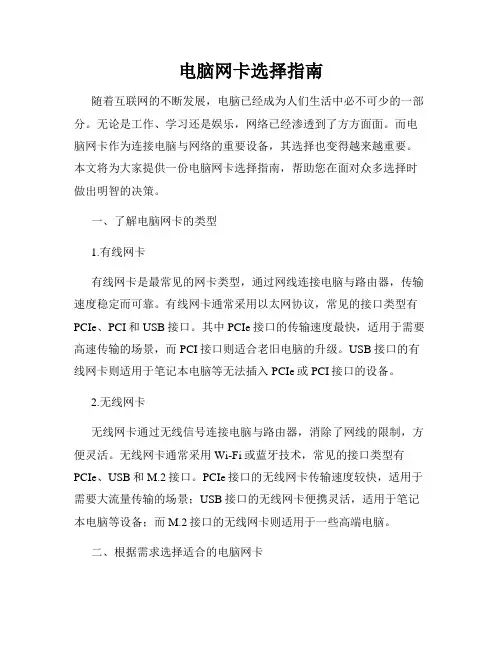 电脑网卡选择指南

随着互联网的不断发展，电脑已经成为人们生活中必不可少的一部分。无论是工作、学习还是娱乐，网络已经渗透到了方方面面。而电脑网卡作为连接电脑与网络的重要设备，其选择也变得越来越重要。本文将为大家提供一份电脑网卡选择指南，帮助您在面对众多选择时做出明智的决策。

一、了解电脑网卡的类型

1.有线网卡

有线网卡是最常见的网卡类型，通过网线连接电脑与路由器，传输速度稳定而可靠。有线网卡通常采用以太网协议，常见的接口类型有PCIe、PCI和USB接口。其中PCIe接口的传输速度最快，适用于需要高速传输的场景，而PCI接口则适合老旧电脑的升级。USB接口的有线网卡则适用于笔记本电脑等无法插入PCIe或PCI接口的设备。

2.无线网卡

无线网卡通过无线信号连接电脑与路由器，消除了网线的限制，方便灵活。无线网卡通常采用Wi-Fi或蓝牙技术，常见的接口类型有PCIe、USB和M.2接口。PCIe接口的无线网卡传输速度较快，适用于需要大流量传输的场景；USB接口的无线网卡便携灵活，适用于笔记本电脑等设备；而M.2接口的无线网卡则适用于一些高端电脑。

二、根据需求选择适合的电脑网卡